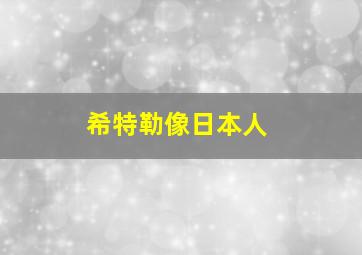 希特勒像日本人